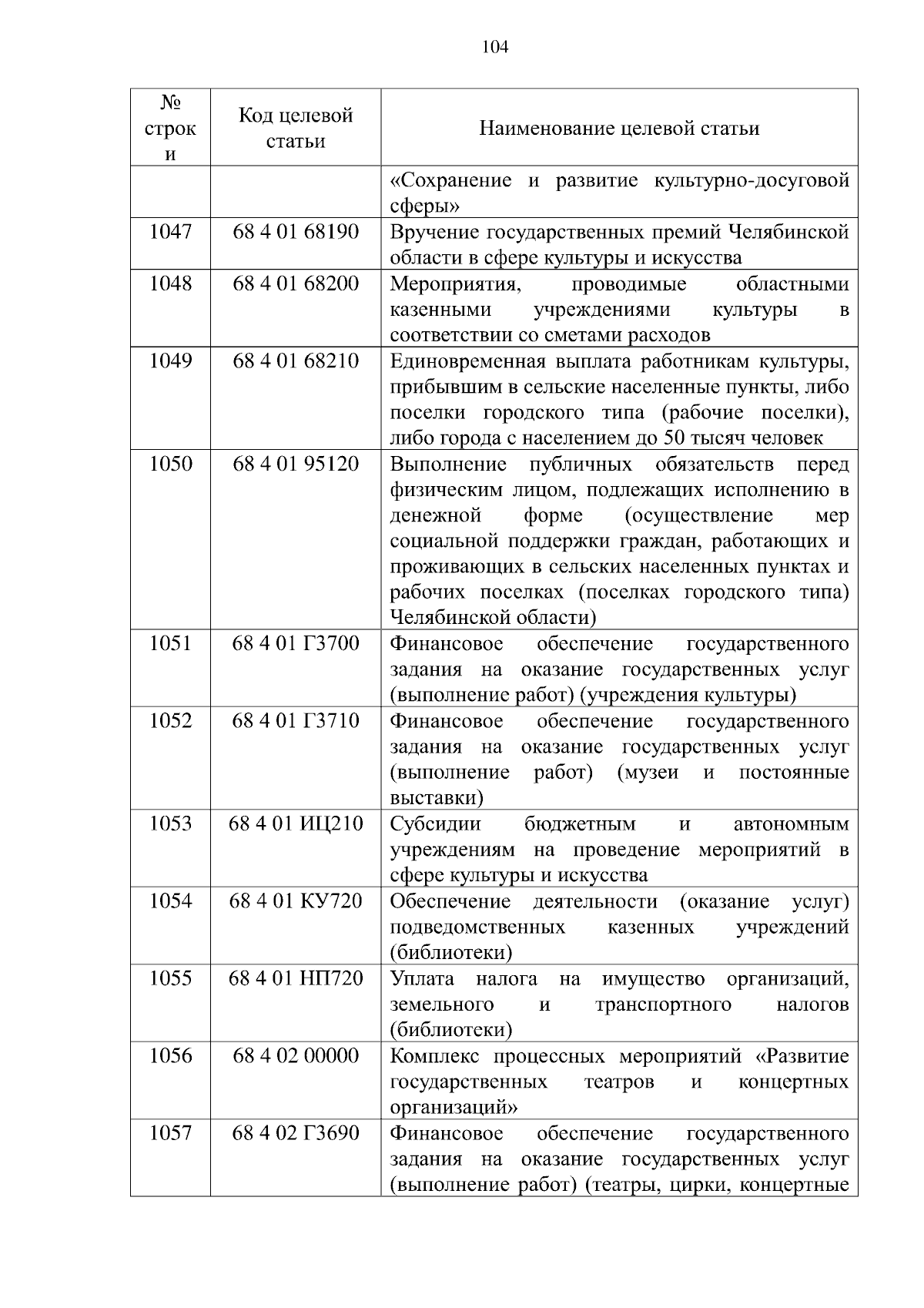 104

| № строки | Код целевой статьи | Наименование целевой статьи |
|---|---|---|
| | | «Сохранение и развитие культурно-досуговой сферы» |
| 1047 | 68 4 01 68190 | Вручение государственных премий Челябинской области в сфере культуры и искусства |
| 1048 | 68 4 01 68200 | Мероприятия, проводимые областными казенными учреждениями культуры в соответствии со сметами расходов |
| 1049 | 68 4 01 68210 | Единовременная выплата работникам культуры, прибывшим в сельские населенные пункты, либо поселки городского типа (рабочие поселки), либо города с населением до 50 тысяч человек |
| 1050 | 68 4 01 95120 | Выполнение публичных обязательств перед физическим лицом, подлежащих исполнению в денежной форме (осуществление мер социальной поддержки граждан, работающих и проживающих в сельских населенных пунктах и рабочих поселках (поселках городского типа) Челябинской области) |
| 1051 | 68 4 01 Г3700 | Финансовое обеспечение государственного задания на оказание государственных услуг (выполнение работ) (учреждения культуры) |
| 1052 | 68 4 01 Г3710 | Финансовое обеспечение государственного задания на оказание государственных услуг (выполнение работ) (музеи и постоянные выставки) |
| 1053 | 68 4 01 ИЦ210 | Субсидии бюджетным и автономным учреждениям на проведение мероприятий в сфере культуры и искусства |
| 1054 | 68 4 01 КУ720 | Обеспечение деятельности (оказание услуг) подведомственных казенных учреждений (библиотеки) |
| 1055 | 68 4 01 НП720 | Уплата налога на имущество организаций, земельного и транспортного налогов (библиотеки) |
| 1056 | 68 4 02 00000 | Комплекс процессных мероприятий «Развитие государственных театров и концертных организаций» |
| 1057 | 68 4 02 Г3690 | Финансовое обеспечение государственного задания на оказание государственных услуг (выполнение работ) (театры, цирки, концертные |